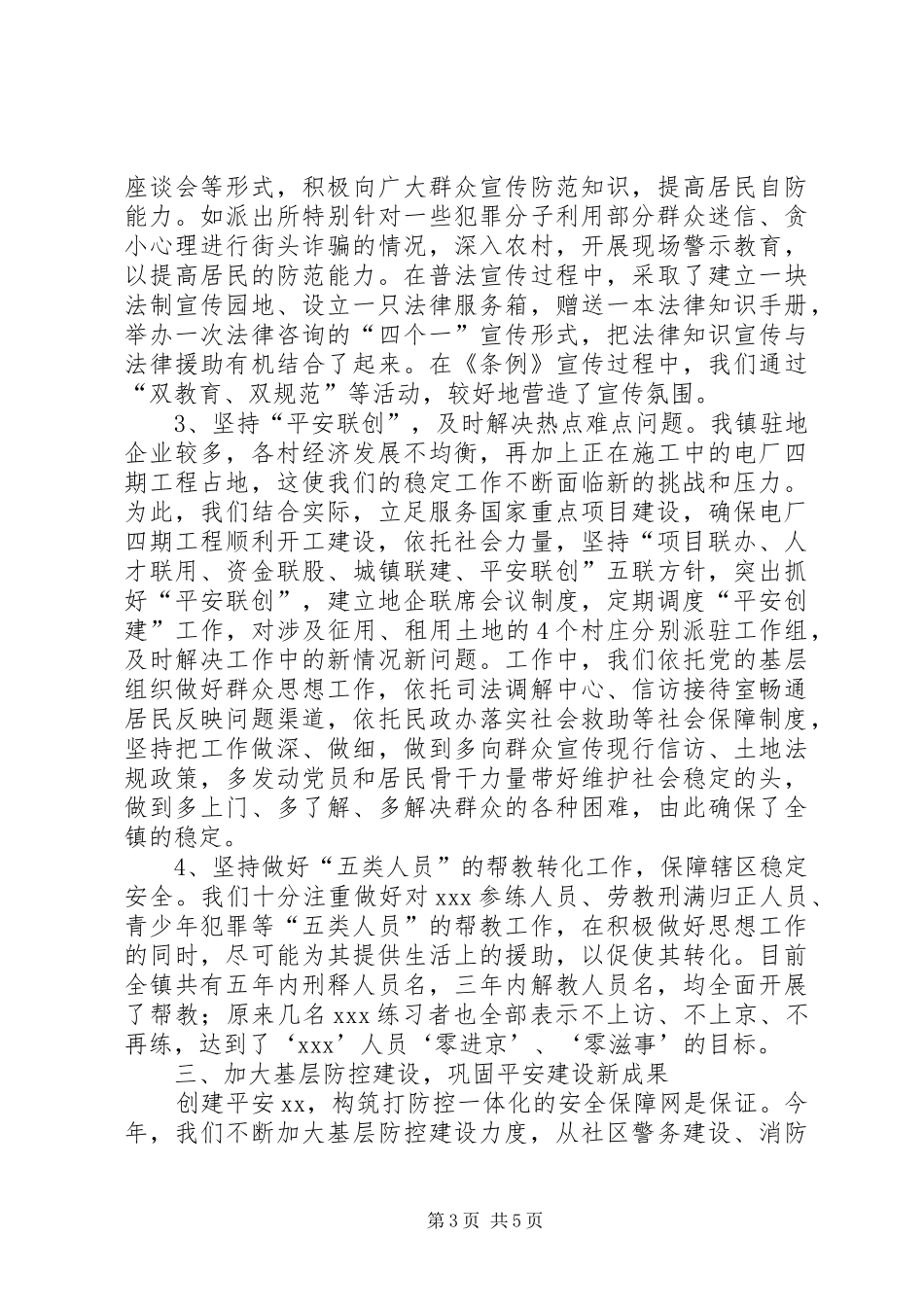 座谈会等形式，积极向广大群众宣传防范知识，提高居民自防能力。如派出所特别针对一些犯罪分子利用部分群众迷信、贪小心理进行街头诈骗的情况，深入农村，开展现场警示教育，以提高居民的防范能力。在普法宣传过程中，采取了建立一块法制宣传园地、设立一只法律服务箱，赠送一本法律知识手册，举办一次法律咨询的“四个一”宣传形式，把法律知识宣传与法律援助有机结合了起来。在《条例》宣传过程中，我们通过“双教育、双规范”等活动，较好地营造了宣传氛围。

3、坚持“平安联创”，及时解决热点难点问题。我镇驻地企业较多，各村经济发展不均衡，再加上正在施工中的电厂四期工程占地，这使我们的稳定工作不断面临新的挑战和压力。为此，我们结合实际，立足服务国家重点项目建设，确保电厂四期工程顺利开工建设，依托社会力量，坚持“项目联办、人才联用、资金联股、城镇联建、平安联创”五联方针，突出抓好“平安联创”，建立地企联席会议制度，定期调度“平安创建”工作，对涉及征用、租用土地的4个村庄分别派驻工作组，及时解决工作中的新情况新问题。工作中，我们依托党的基层组织做好群众思想工作，依托司法调解中心、信访接待室畅通居民反映问题渠道，依托民政办落实社会救助等社会保障制度，坚持把工作做深、做细，做到多向群众宣传现行信访、土地法规政策，多发动党员和居民骨干力量带好维护社会稳定的头，做到多上门、多了解、多解决群众的各种困难，由此确保了全镇的稳定。

4、坚持做好“五类人员”的帮教转化工作，保障辖区稳定安全。我们十分注重做好对xxx参练人员、劳教刑满归正人员、青少年犯罪等“五类人员”的帮教工作，在积极做好思想工作的同时，尽可能为其提供生活上的援助，以促使其转化。目前全镇共有五年内刑释人员名，三年内解教人员名，均全面开展了帮教；原来几名xxx练习者也全部表示不上访、不上京、不再练，达到了‘xxx’人员‘零进京’、‘零滋事’的目标。

三、加大基层防控建设，巩固平安建设新成果

创建平安xx，构筑打防控一体化的安全保障网是保证。今年，我们不断加大基层防控建设力度，从社区警务建设、消防

第3页 共5页